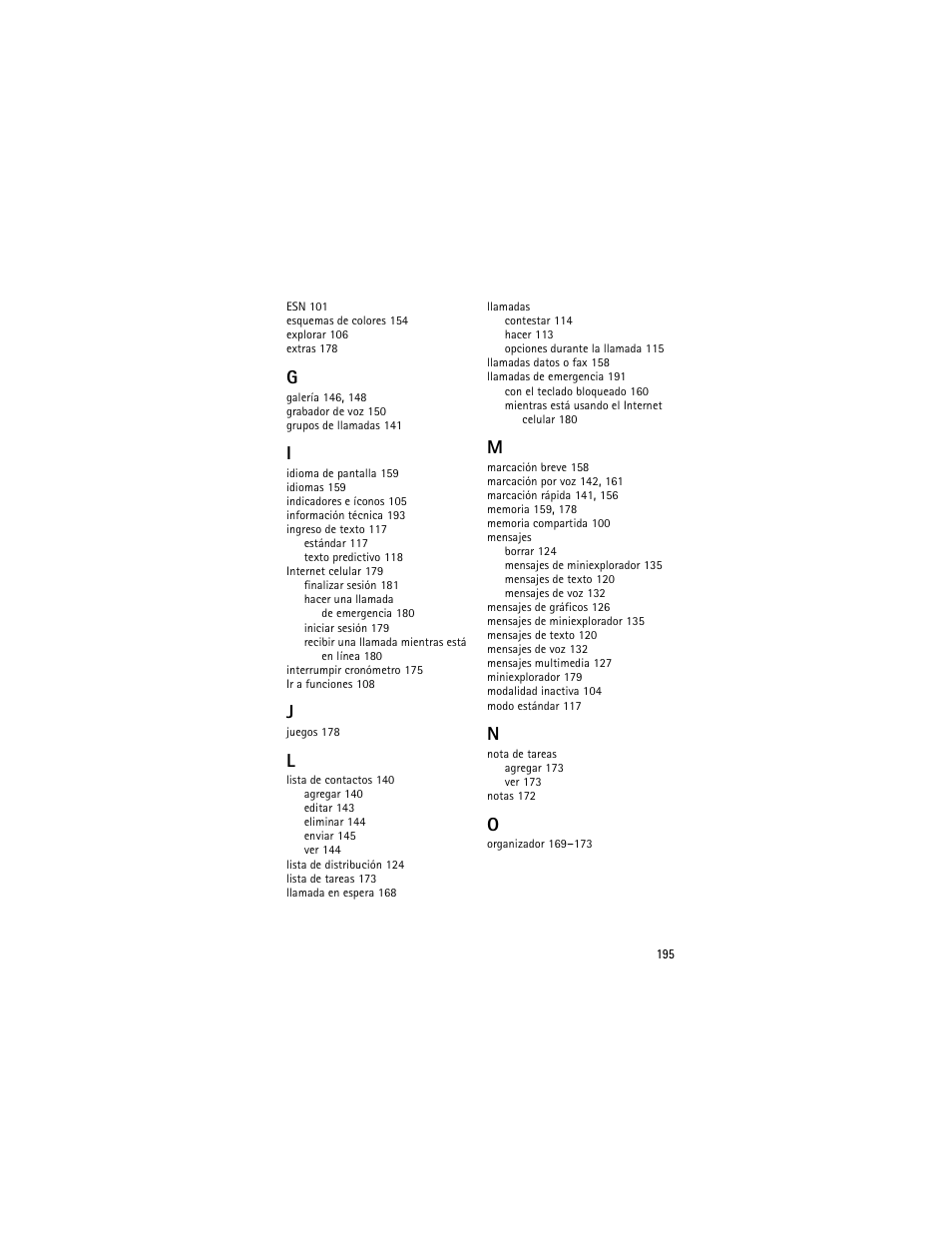 ESN 101
esquemas de colores 154
explorar 106
extras 178

G

galería 146, 148
grabador de voz 150
grupos de llamadas 141

I

idioma de pantalla 159
idiomas 159
indicadores e íconos 105
información técnica 193
ingreso de texto 117
estándar 117
texto predictivo 118
Internet celular 179
finalizar sesión 181
hacer una llamada
de emergencia 180
iniciar sesión 179
recibir una llamada mientras está
en línea 180
interrumpir cronómetro 175
Ir a funciones 108

J

juegos 178

L

lista de contactos 140
agregar 140
editar 143
eliminar 144
enviar 145
ver 144
lista de distribución 124
lista de tareas 173
llamada en espera 168

llamadas
contestar 114
hacer 113
opciones durante la llamada 115
llamadas datos o fax 158
llamadas de emergencia 191
con el teclado bloqueado 160
mientras está usando el Internet
celular 180

M

marcación breve 158
marcación por voz 142, 161
marcación rápida 141, 156
memoria 159, 178
memoria compartida 100
mensajes
borrar 124
mensajes de miniexplorador 135
mensajes de texto 120
mensajes de voz 132
mensajes de gráficos 126
mensajes de miniexplorador 135
mensajes de texto 120
mensajes de voz 132
mensajes multimedia 127
miniexplorador 179
modalidad inactiva 104
modo estándar 117

N

nota de tareas
agregar 173
ver 173
notas 172

O

organizador 169–173

195